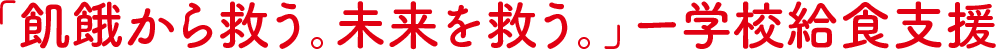 「飢餓から救う。未来を救う。」ー学校給食支援